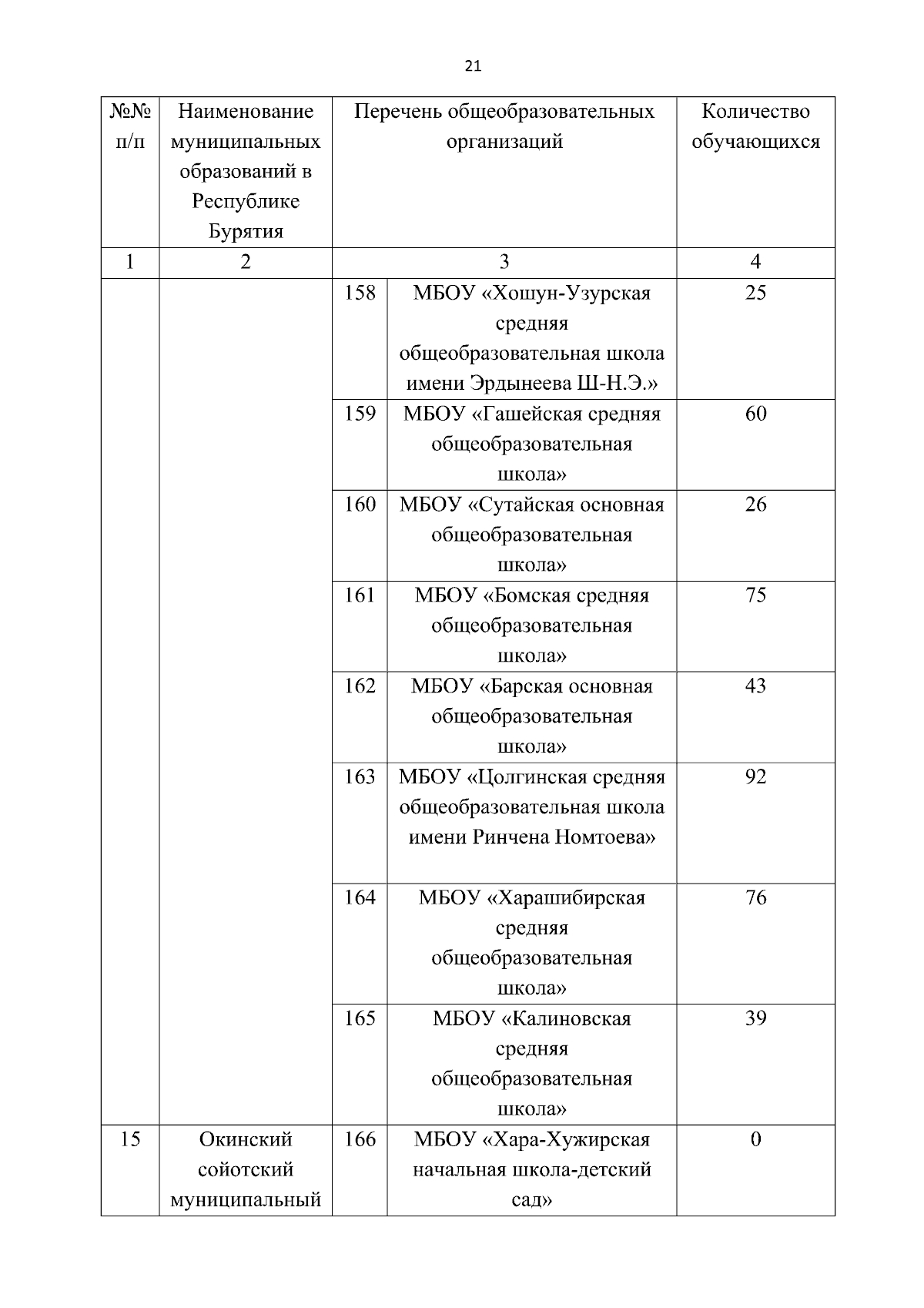 21

| №№ п/п | Наименование муниципальных образований в Республике Бурятия | Перечень общеобразовательных организаций | | Количество обучающихся |
|---|---|---|---|---|
| 1 | 2 | 3 | | 4 |
| | | 158 | МБОУ «Хошун-Узурская средняя общеобразовательная школа имени Эрдынеева Ш-Н.Э.» | 25 |
| | | 159 | МБОУ «Гашейская средняя общеобразовательная школа» | 60 |
| | | 160 | МБОУ «Сутайская основная общеобразовательная школа» | 26 |
| | | 161 | МБОУ «Бомская средняя общеобразовательная школа» | 75 |
| | | 162 | МБОУ «Барская основная общеобразовательная школа» | 43 |
| | | 163 | МБОУ «Цолгинская средняя общеобразовательная школа имени Ринчена Номтоева» | 92 |
| | | 164 | МБОУ «Харашибирская средняя общеобразовательная школа» | 76 |
| | | 165 | МБОУ «Калиновская средняя общеобразовательная школа» | 39 |
| 15 | Окинский сойотский муниципальный | 166 | МБОУ «Хара-Хужирская начальная школа-детский сад» | 0 |